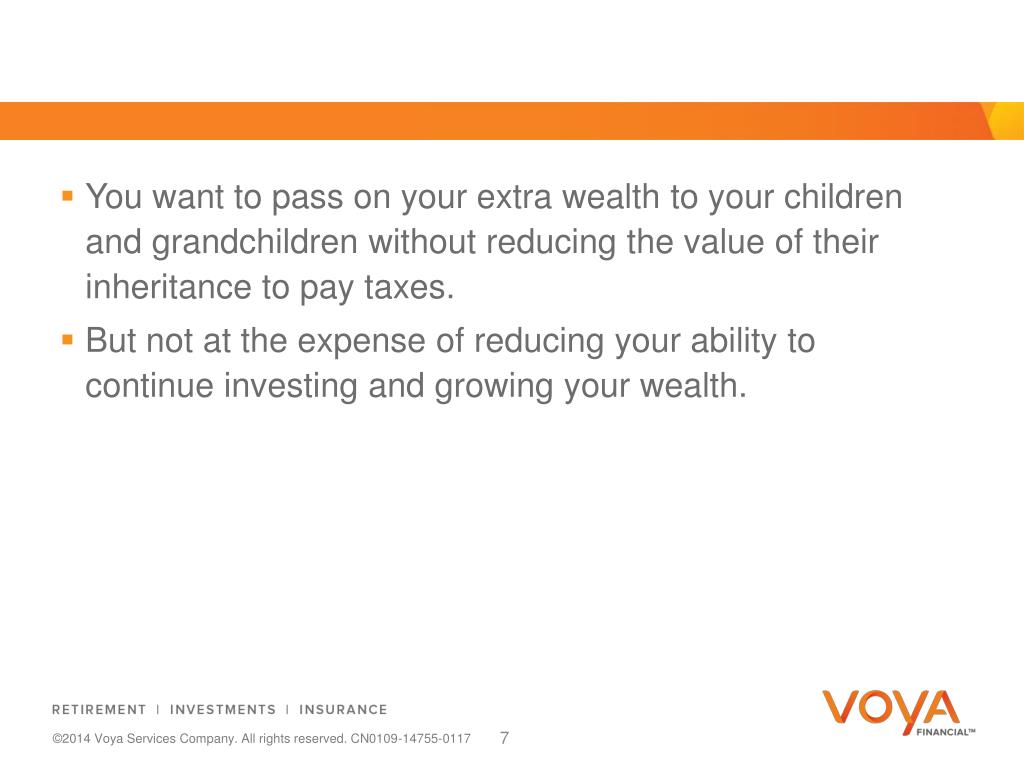 ▪ You want to pass on your extra wealth to your children and grandchildren without reducing the value of their inheritance to pay taxes.

▪ But not at the expense of reducing your ability to continue investing and growing your wealth.

RETIREMENT | INVESTMENTS | INSURANCE

VOYA FINANCIAL™

©2014 Voya Services Company. All rights reserved. CN0109-14755-0117 7